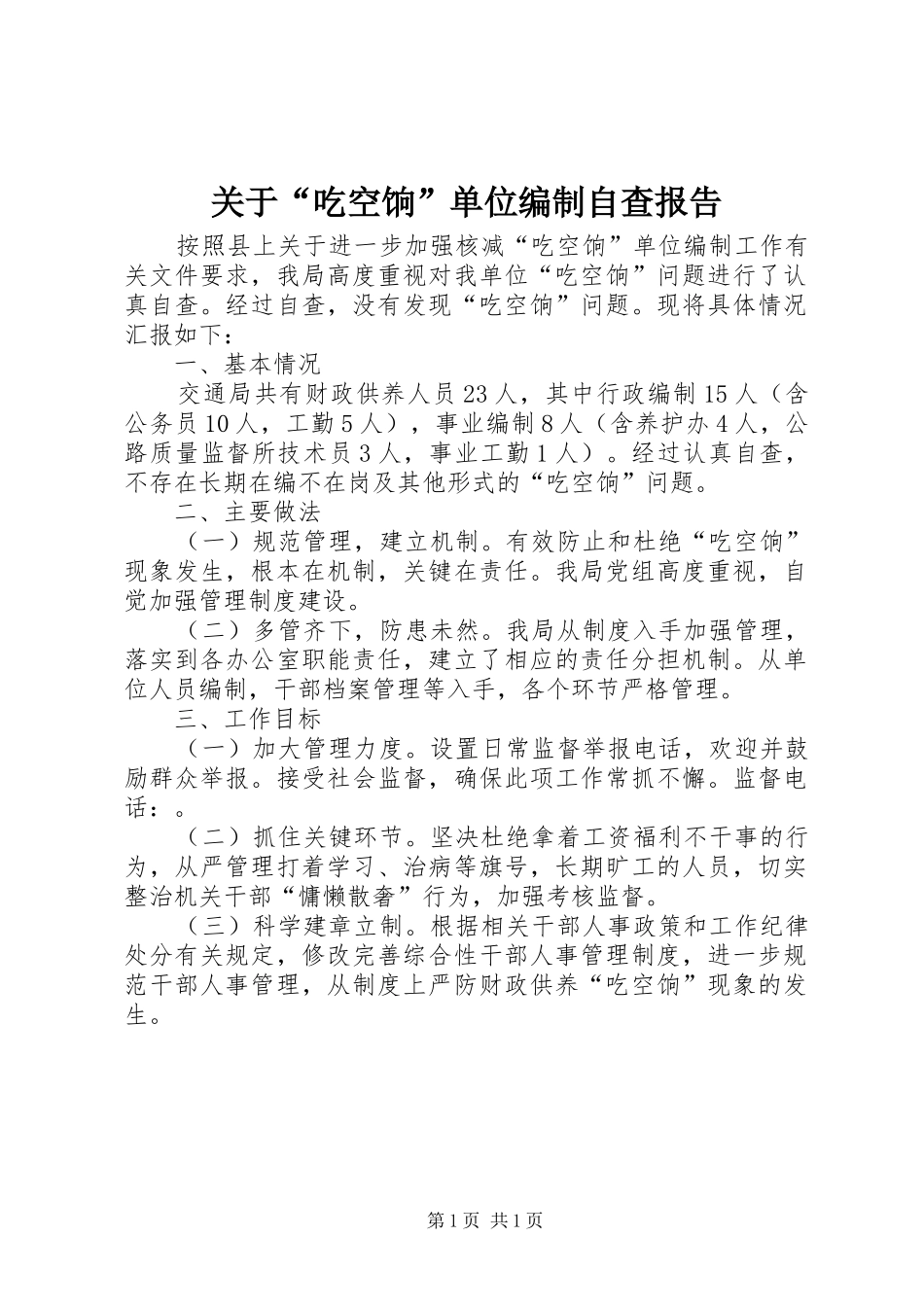 关于“吃空饷”单位编制自查报告

按照县上关于进一步加强核减“吃空饷”单位编制工作有关文件要求，我局高度重视对我单位“吃空饷”问题进行了认真自查。经过自查，没有发现“吃空饷”问题。现将具体情况汇报如下：

一、基本情况

交通局共有财政供养人员23人，其中行政编制15人（含公务员10人，工勤5人），事业编制8人（含养护办4人，公路质量监督所技术员3人，事业工勤1人）。经过认真自查，不存在长期在编不在岗及其他形式的“吃空饷”问题。

二、主要做法

（一）规范管理，建立机制。有效防止和杜绝“吃空饷”现象发生，根本在机制，关键在责任。我局党组高度重视，自觉加强管理制度建设。

（二）多管齐下，防患未然。我局从制度入手加强管理，落实到各办公室职能责任，建立了相应的责任分担机制。从单位人员编制，干部档案管理等入手，各个环节严格管理。

三、工作目标

（一）加大管理力度。设置日常监督举报电话，欢迎并鼓励群众举报。接受社会监督，确保此项工作常抓不懈。监督电话：。

（二）抓住关键环节。坚决杜绝拿着工资福利不干事的行为，从严管理打着学习、治病等旗号，长期旷工的人员，切实整治机关干部“慵懒散奢”行为，加强考核监督。

（三）科学建章立制。根据相关干部人事政策和工作纪律处分有关规定，修改完善综合性干部人事管理制度，进一步规范干部人事管理，从制度上严防财政供养“吃空饷”现象的发生。

第1页 共1页